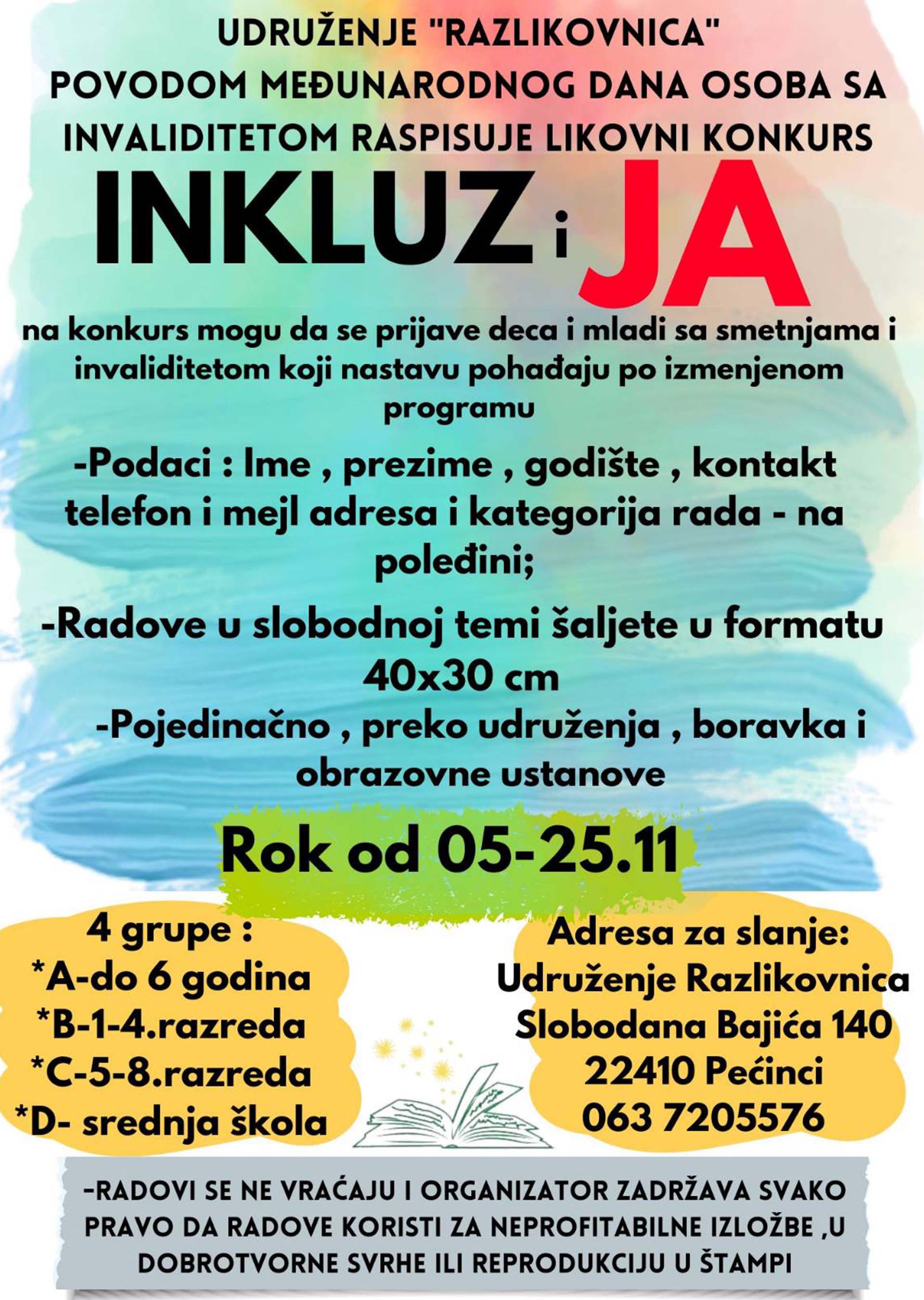 UDRUŽENJE "RAZLIKOVNICA"
POVODOM MEĐUNARODNOG DANA OSOBA SA INVALIDITETOM RASPISUJE LIKOVNI KONKURS

INKLUZ i JA

na konkurs mogu da se prijave deca i mladi sa smetnjama i invaliditetom koji nastavu pohađaju po izmenjenom programu

-Podaci : Ime , prezime , godište , kontakt telefon i mejl adresa i kategorija rada - na poleđini;

-Radove u slobodnoj temi šaljete u formatu 40x30 cm

-Pojedinačno , preko udruženja , boravka i obrazovne ustanove

Rok od 05-25.11

4 grupe :
*A-do 6 godina
*B-1-4.razreda
*C-5-8.razreda
*D- srednja škola

Adresa za slanje:
Udruženje Razlikovnica
Slobodana Bajića 140
22410 Pećinci
063 7205576

-RADOVI SE NE VRAĆAJU I ORGANIZATOR ZADRŽAVA SVAKO PRAVO DA RADOVE KORISTI ZA NEPROFITABILNE IZLOŽBE ,U DOBROTVORNE SVRHE ILI REPRODUKCIJU U ŠTAMPI